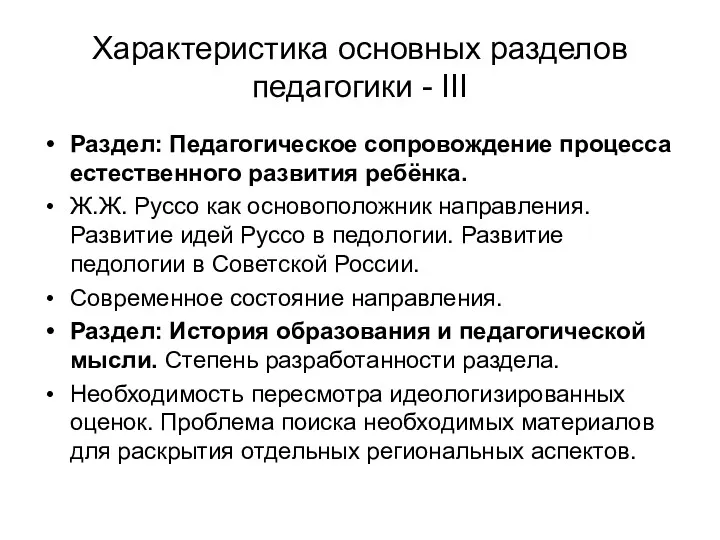 Характеристика основных разделов педагогики - III

• Раздел: Педагогическое сопровождение процесса естественного развития ребёнка.
• Ж.Ж. Руссо как основоположник направления. Развитие идей Руссо в педологии. Развитие педологии в Советской России.
• Современное состояние направления.
• Раздел: История образования и педагогической мысли. Степень разработанности раздела.
• Необходимость пересмотра идеологизированных оценок. Проблема поиска необходимых материалов для раскрытия отдельных региональных аспектов.